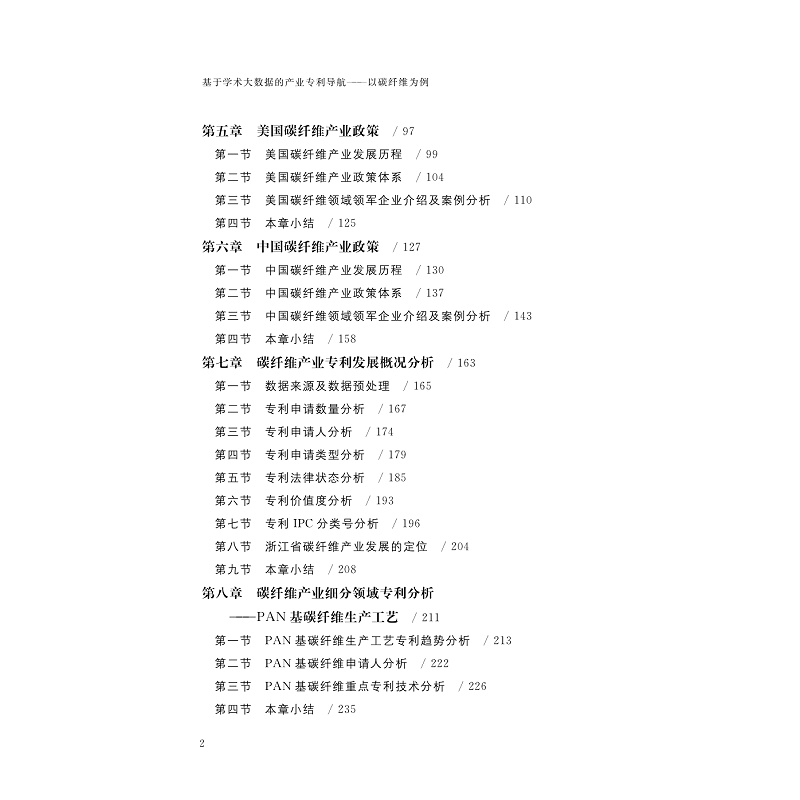 基于学术大数据的产业专利导航——以碳纤维为例

第五章　美国碳纤维产业政策　/ 97
第一节　美国碳纤维产业发展历程　/ 99
第二节　美国碳纤维产业政策体系　/ 104
第三节　美国碳纤维领域领军企业介绍及案例分析　/ 110
第四节　本章小结　/ 125
第六章　中国碳纤维产业政策　/ 127
第一节　中国碳纤维产业发展历程　/ 130
第二节　中国碳纤维产业政策体系　/ 137
第三节　中国碳纤维领域领军企业介绍及案例分析　/ 143
第四节　本章小结　/ 158
第七章　碳纤维产业专利发展概况分析　/ 163
第一节　数据来源及数据预处理　/ 165
第二节　专利申请数量分析　/ 167
第三节　专利申请人分析　/ 174
第四节　专利申请类型分析　/ 179
第五节　专利法律状态分析　/ 185
第六节　专利价值度分析　/ 193
第七节　专利 IPC 分类号分析　/ 196
第八节　浙江省碳纤维产业发展的定位　/ 204
第九节　本章小结　/ 208
第八章　碳纤维产业细分领域专利分析
——PAN 基碳纤维生产工艺　/ 211
第一节　PAN 基碳纤维生产工艺专利趋势分析　/ 213
第二节　PAN 基碳纤维申请人分析　/ 222
第三节　PAN 基碳纤维重点专利技术分析　/ 226
第四节　本章小结　/ 235

2